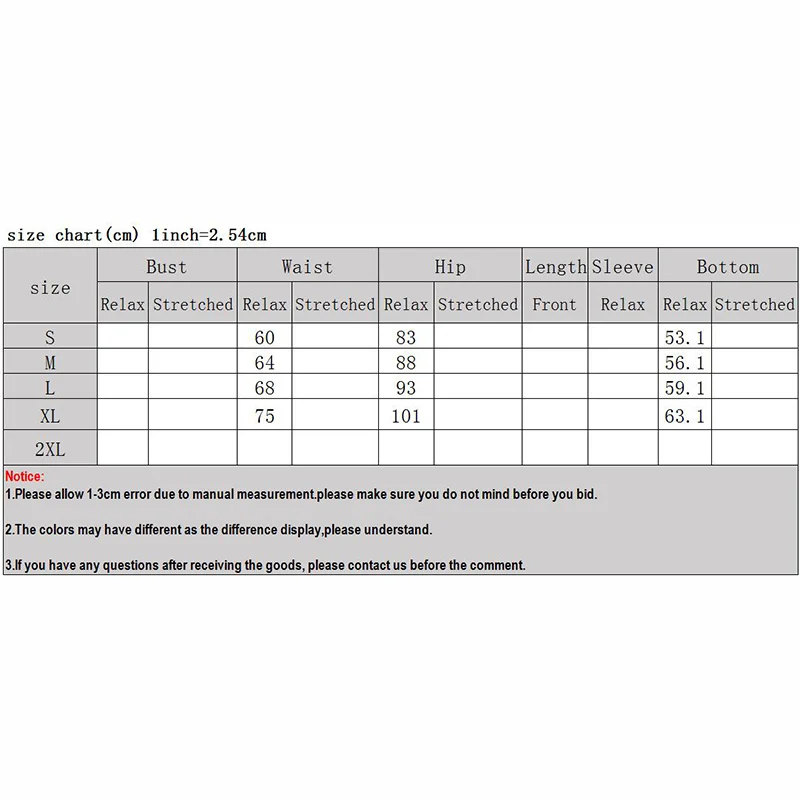 size chart(cm) 1inch=2.54cm

| size | Bust | | Waist | | Hip | | Length | Sleeve | Bottom | |
|---|---|---|---|---|---|---|---|---|---|---|
| | Relax | Stretched | Relax | Stretched | Relax | Stretched | Front | Relax | Relax | Stretched |
| S | | | 60 | | 83 | | | | 53.1 | |
| M | | | 64 | | 88 | | | | 56.1 | |
| L | | | 68 | | 93 | | | | 59.1 | |
| XL | | | 75 | | 101 | | | | 63.1 | |
| 2XL | | | | | | | | | | |

Notice:
1.Please allow 1-3cm error due to manual measurement.please make sure you do not mind before you bid.

2.The colors may have different as the difference display,please understand.

3.If you have any questions after receiving the goods, please contact us before the comment.